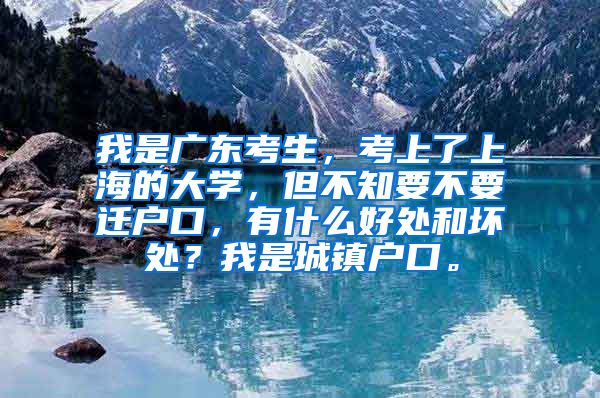 我是广东考生，考上了上海的大学，但不知要不要迁户口，有什么好处和坏处？我是城镇户口。